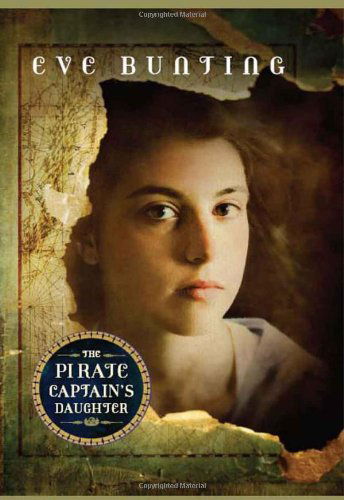 Copyrighted Material

EVE BUNTING

THE
PIRATE
CAPTAIN'S
DAUGHTER

Copyrighted Material